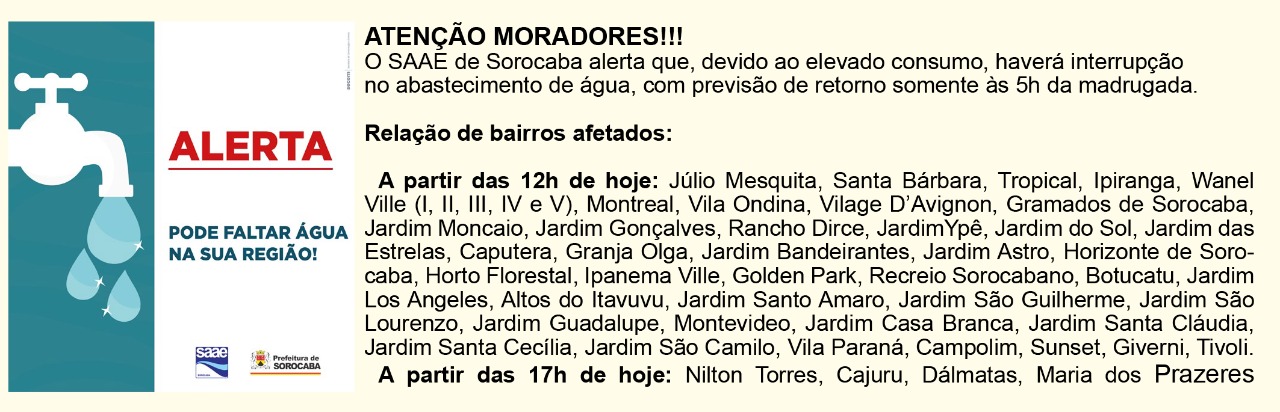 ALERTA

PODE FALTAR ÁGUA NA SUA REGIÃO!

saae

Prefeitura de SOROCABA

ATENÇÃO MORADORES!!!
O SAAE de Sorocaba alerta que, devido ao elevado consumo, haverá interrupção no abastecimento de água, com previsão de retorno somente às 5h da madrugada.

Relação de bairros afetados:

A partir das 12h de hoje: Júlio Mesquita, Santa Bárbara, Tropical, Ipiranga, Wanel Ville (I, II, III, IV e V), Montreal, Vila Ondina, Vilage D'Avignon, Gramados de Sorocaba, Jardim Moncaio, Jardim Gonçalves, Rancho Dirce, JardimYpê, Jardim do Sol, Jardim das Estrelas, Caputera, Granja Olga, Jardim Bandeirantes, Jardim Astro, Horizonte de Sorocaba, Horto Florestal, Ipanema Ville, Golden Park, Recreio Sorocabano, Botucatu, Jardim Los Angeles, Altos do Itavuvu, Jardim Santo Amaro, Jardim São Guilherme, Jardim São Lourenzo, Jardim Guadalupe, Montevideo, Jardim Casa Branca, Jardim Santa Cláudia, Jardim Santa Cecília, Jardim São Camilo, Vila Paraná, Campolim, Sunset, Giverni, Tivoli.

A partir das 17h de hoje: Nilton Torres, Cajuru, Dálmatas, Maria dos Prazeres